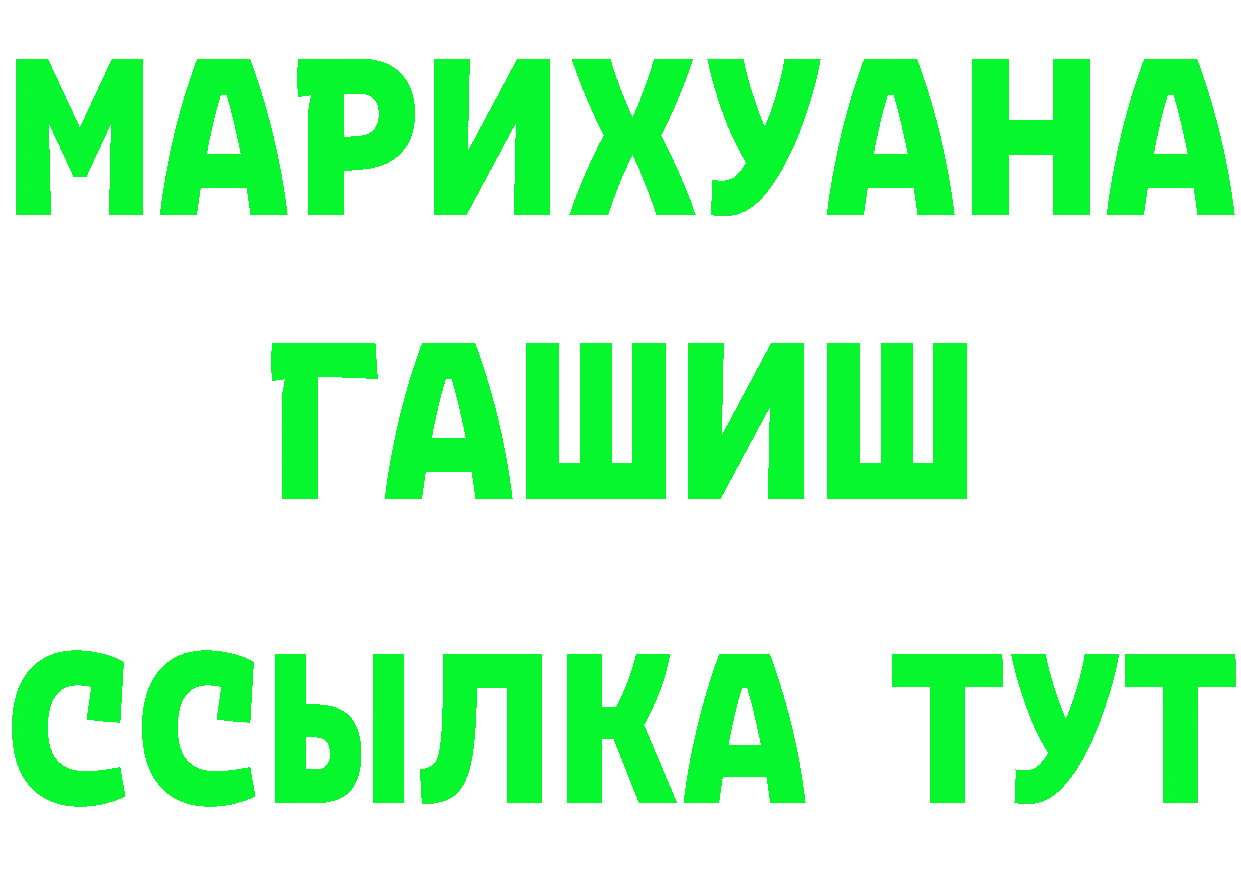 МАРИХУАНА
ГАШИШ
ССЫЛКА ТУТ